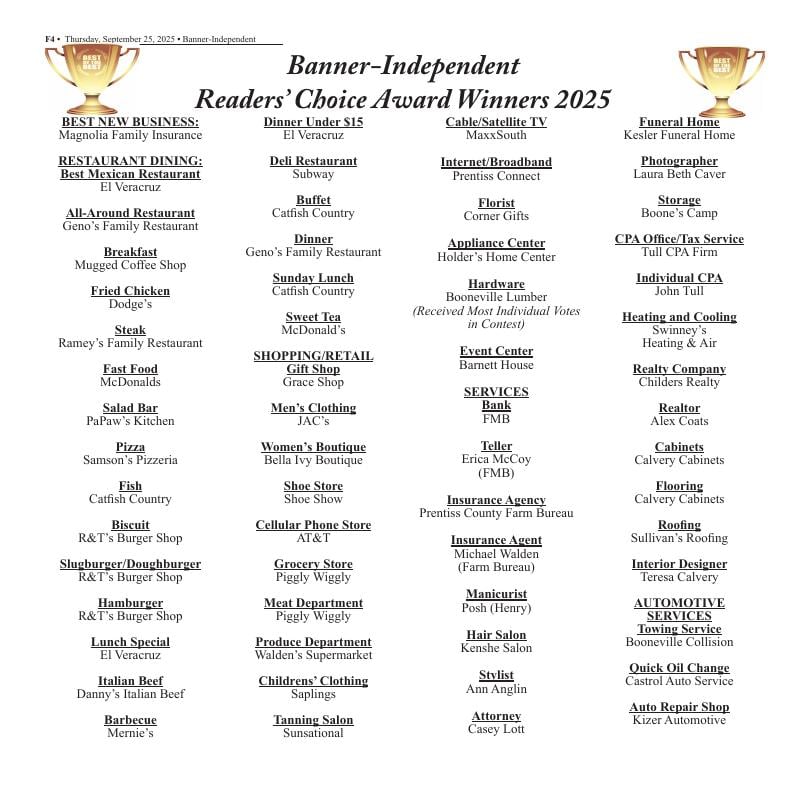 F4 • Thursday, September 25, 2025 • Banner-Independent

BEST OF THE BEST

BEST OF THE BEST

Banner-Independent
Readers' Choice Award Winners 2025

BEST NEW BUSINESS:
Magnolia Family Insurance

RESTAURANT DINING:
Best Mexican Restaurant
El Veracruz

All-Around Restaurant
Geno's Family Restaurant

Breakfast
Mugged Coffee Shop

Fried Chicken
Dodge's

Steak
Ramey's Family Restaurant

Fast Food
McDonalds

Salad Bar
PaPaw's Kitchen

Pizza
Samson's Pizzeria

Fish
Catfish Country

Biscuit
R&T's Burger Shop

Slugburger/Doughburger
R&T's Burger Shop

Hamburger
R&T's Burger Shop

Lunch Special
El Veracruz

Italian Beef
Danny's Italian Beef

Barbecue
Mernie's

Dinner Under $15
El Veracruz

Deli Restaurant
Subway

Buffet
Catfish Country

Dinner
Geno's Family Restaurant

Sunday Lunch
Catfish Country

Sweet Tea
McDonald's

SHOPPING/RETAIL
Gift Shop
Grace Shop

Men's Clothing
JAC's

Women's Boutique
Bella Ivy Boutique

Shoe Store
Shoe Show

Cellular Phone Store
AT&T

Grocery Store
Piggly Wiggly

Meat Department
Piggly Wiggly

Produce Department
Walden's Supermarket

Childrens' Clothing
Saplings

Tanning Salon
Sunsational

Cable/Satellite TV
MaxxSouth

Internet/Broadband
Prentiss Connect

Florist
Corner Gifts

Appliance Center
Holder's Home Center

Hardware
Booneville Lumber
(Received Most Individual Votes in Contest)

Event Center
Barnett House

SERVICES
Bank
FMB

Teller
Erica McCoy
(FMB)

Insurance Agency
Prentiss County Farm Bureau

Insurance Agent
Michael Walden
(Farm Bureau)

Manicurist
Posh (Henry)

Hair Salon
Kenshe Salon

Stylist
Ann Anglin

Attorney
Casey Lott

Funeral Home
Kesler Funeral Home

Photographer
Laura Beth Caver

Storage
Boone's Camp

CPA Office/Tax Service
Tull CPA Firm

Individual CPA
John Tull

Heating and Cooling
Swinney's
Heating & Air

Realty Company
Childers Realty

Realtor
Alex Coats

Cabinets
Calvery Cabinets

Flooring
Calvery Cabinets

Roofing
Sullivan's Roofing

Interior Designer
Teresa Calvery

AUTOMOTIVE SERVICES
Towing Service
Booneville Collision

Quick Oil Change
Castrol Auto Service

Auto Repair Shop
Kizer Automotive